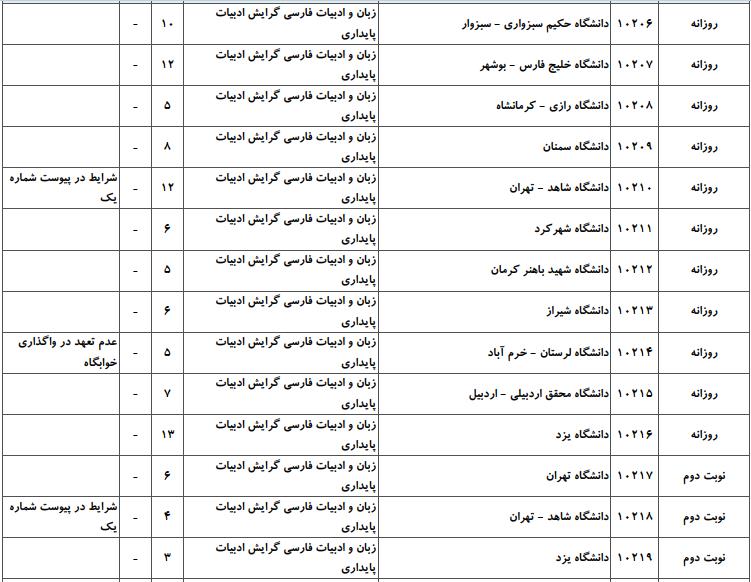 | روزانه | ۱۰۲۰۶ | دانشگاه حکیم سبزواری - سبزوار | زبان و ادبیات فارسی گرایش ادبیات پایداری | ۱۰ | - | |
|---|---|---|---|---|---|---|
| روزانه | ۱۰۲۰۷ | دانشگاه خلیج فارس - بوشهر | زبان و ادبیات فارسی گرایش ادبیات پایداری | ۱۲ | - | |
| روزانه | ۱۰۲۰۸ | دانشگاه رازی - کرمانشاه | زبان و ادبیات فارسی گرایش ادبیات پایداری | ۵ | - | |
| روزانه | ۱۰۲۰۹ | دانشگاه سمنان | زبان و ادبیات فارسی گرایش ادبیات پایداری | ۸ | - | |
| روزانه | ۱۰۲۱۰ | دانشگاه شاهد - تهران | زبان و ادبیات فارسی گرایش ادبیات پایداری | ۱۲ | - | شرایط در پیوست شماره یک |
| روزانه | ۱۰۲۱۱ | دانشگاه شهرکرد | زبان و ادبیات فارسی گرایش ادبیات پایداری | ۶ | - | |
| روزانه | ۱۰۲۱۲ | دانشگاه شهید باهنر کرمان | زبان و ادبیات فارسی گرایش ادبیات پایداری | ۵ | - | |
| روزانه | ۱۰۲۱۳ | دانشگاه شیراز | زبان و ادبیات فارسی گرایش ادبیات پایداری | ۶ | - | |
| روزانه | ۱۰۲۱۴ | دانشگاه لرستان - خرم آباد | زبان و ادبیات فارسی گرایش ادبیات پایداری | ۵ | - | عدم تعهد در واگذاری خوابگاه |
| روزانه | ۱۰۲۱۵ | دانشگاه محقق اردبیلی - اردبیل | زبان و ادبیات فارسی گرایش ادبیات پایداری | ۷ | - | |
| روزانه | ۱۰۲۱۶ | دانشگاه یزد | زبان و ادبیات فارسی گرایش ادبیات پایداری | ۱۳ | - | |
| نوبت دوم | ۱۰۲۱۷ | دانشگاه تهران | زبان و ادبیات فارسی گرایش ادبیات پایداری | ۶ | - | |
| نوبت دوم | ۱۰۲۱۸ | دانشگاه شاهد - تهران | زبان و ادبیات فارسی گرایش ادبیات پایداری | ۴ | - | شرایط در پیوست شماره یک |
| نوبت دوم | ۱۰۲۱۹ | دانشگاه یزد | زبان و ادبیات فارسی گرایش ادبیات پایداری | ۳ | - | |